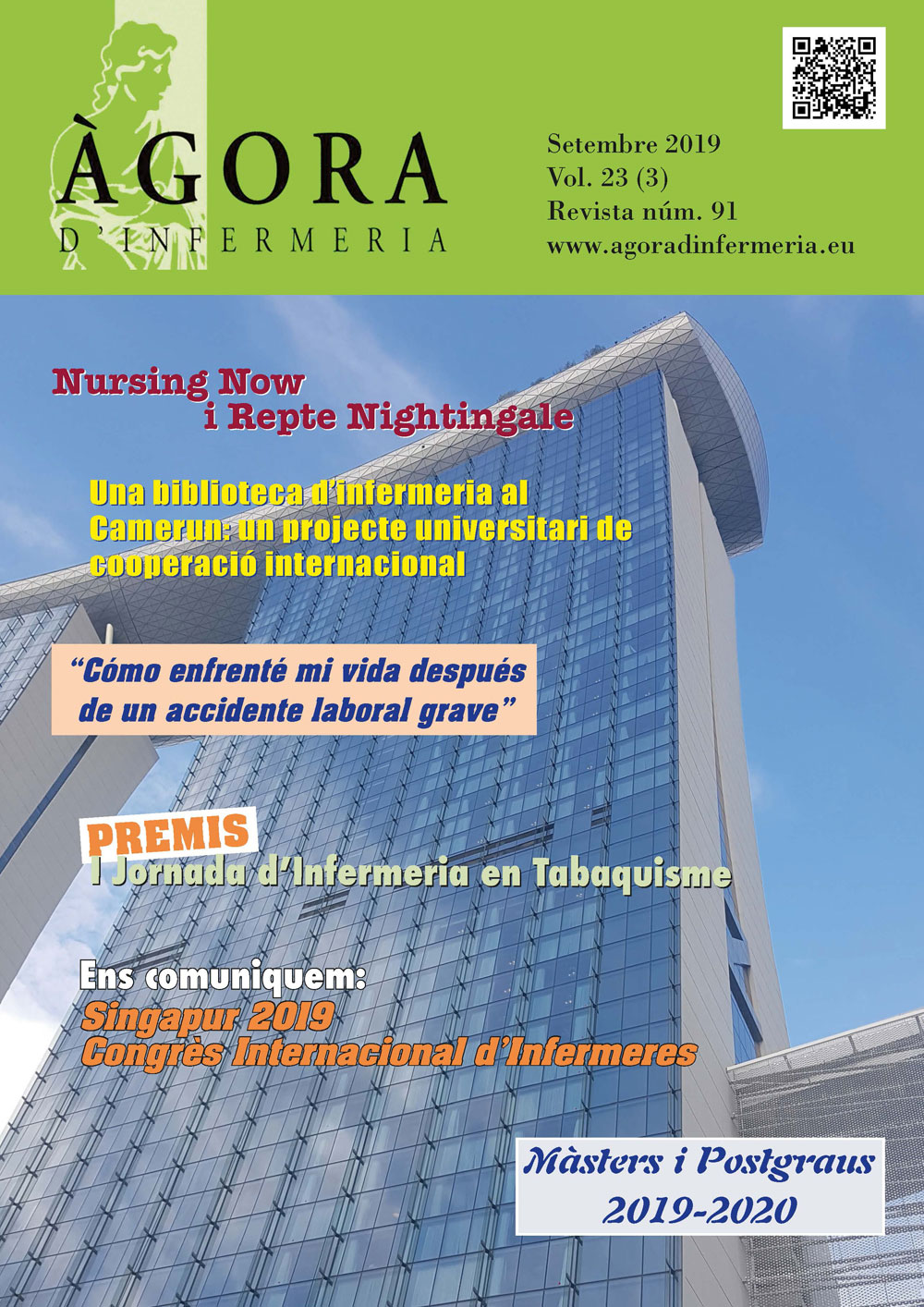 ÀGORA
D'INFERMERIA

Setembre 2019
Vol. 23 (3)
Revista núm. 91
www.agoradinfermeria.eu

Nursing Now
i Repte Nightingale

Una biblioteca d'infermeria al Camerun: un projecte universitari de cooperació internacional

"Cómo enfrenté mi vida después de un accidente laboral grave"

PREMIS
I Jornada d'Infermeria en Tabaquisme

Ens comuniquem:
Singapur 2019
Congrès Internacional d'Infermeres

Màsters i Postgraus
2019-2020